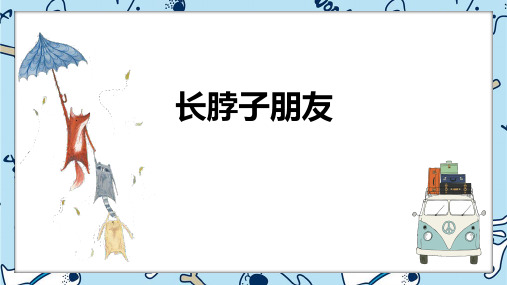 长脖子朋友